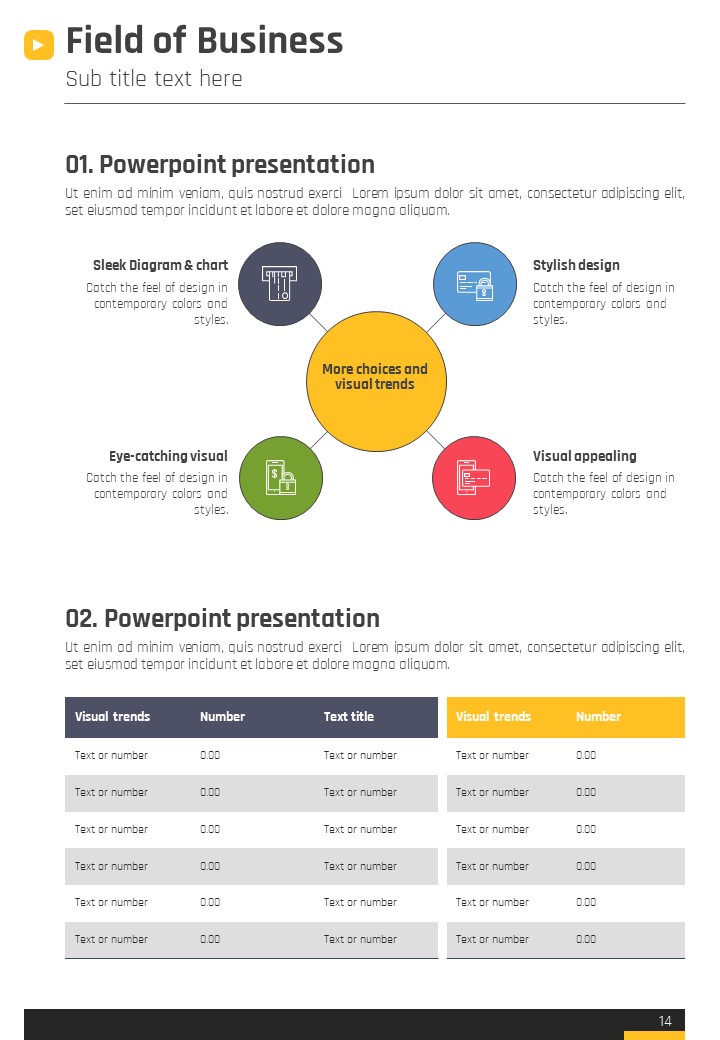 Field of Business
Sub title text here

01. Powerpoint presentation
Ut enim ad minim veniam, quis nostrud exerci Lorem ipsum dolor sit amet, consectetur adipiscing elit, set eiusmod tempor incidunt et labore et dolore magna aliquam.

Sleek Diagram & chart
Catch the feel of design in contemporary colors and styles.

Stylish design
Catch the feel of design in contemporary colors and styles.

More choices and visual trends

Eye-catching visual
Catch the feel of design in contemporary colors and styles.

Visual appealing
Catch the feel of design in contemporary colors and styles.

02. Powerpoint presentation
Ut enim ad minim veniam, quis nostrud exerci Lorem ipsum dolor sit amet, consectetur adipiscing elit, set eiusmod tempor incidunt et labore et dolore magna aliquam.

| Visual trends | Number | Text title |
|---|---|---|
| Text or number | 0.00 | Text or number |
| Text or number | 0.00 | Text or number |
| Text or number | 0.00 | Text or number |
| Text or number | 0.00 | Text or number |
| Text or number | 0.00 | Text or number |
| Text or number | 0.00 | Text or number |

| Visual trends | Number |
|---|---|
| Text or number | 0.00 |
| Text or number | 0.00 |
| Text or number | 0.00 |
| Text or number | 0.00 |
| Text or number | 0.00 |
| Text or number | 0.00 |

14